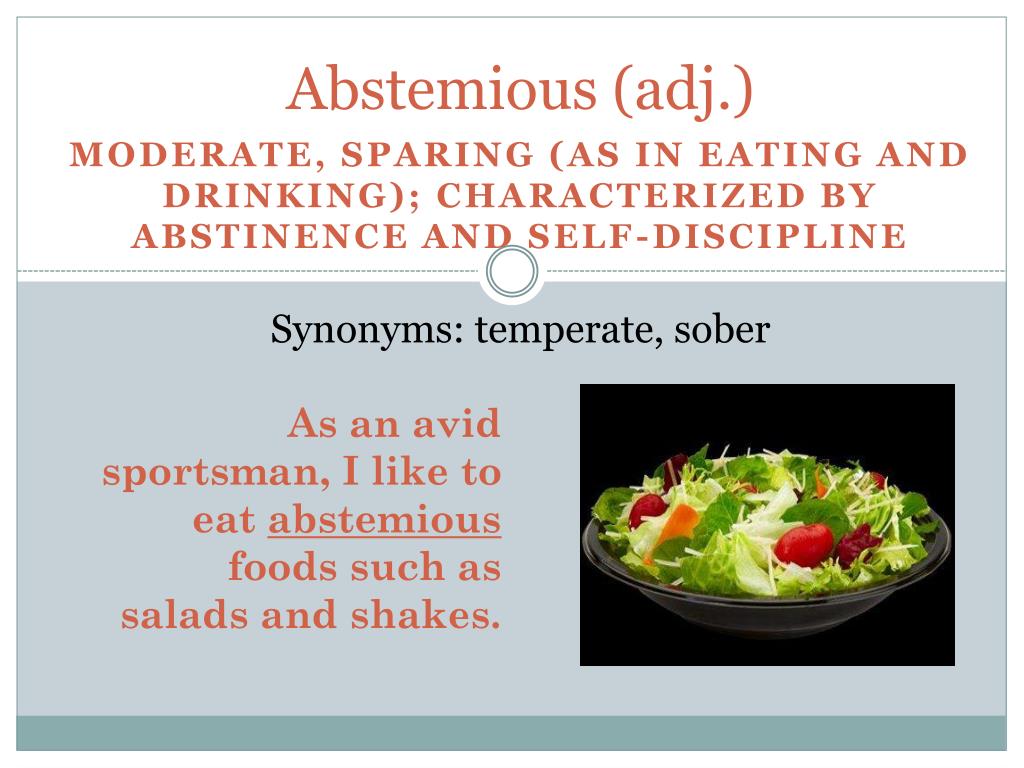 Abstemious (adj.)

MODERATE, SPARING (AS IN EATING AND DRINKING); CHARACTERIZED BY ABSTINENCE AND SELF-DISCIPLINE

Synonyms: temperate, sober

As an avid sportsman, I like to eat abstemious foods such as salads and shakes.